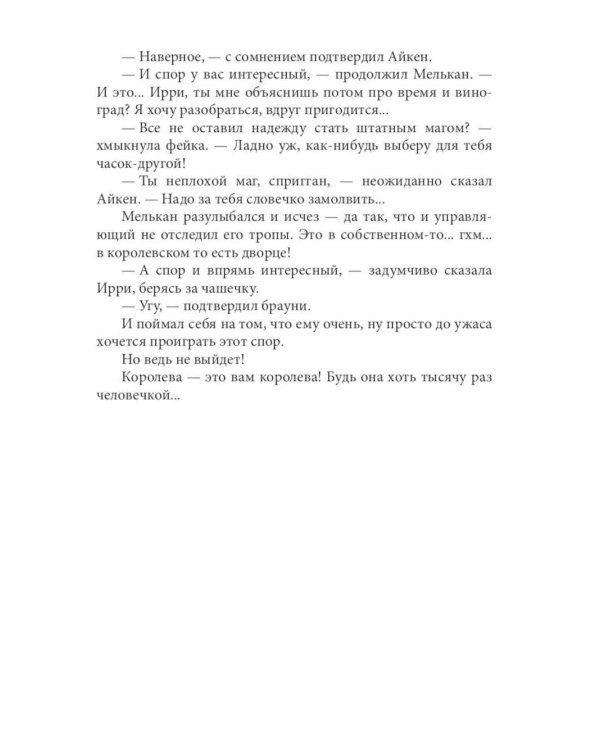 — Наверное, — с сомнением подтвердил Айкен.

— И спор у вас интересный, — продолжил Мелькан. — И это... Ирри, ты мне объяснишь потом про время и виноград? Я хочу разобраться, вдруг пригодится...

— Все не оставил надежду стать штатным магом? — хмыкнула фейка. — Ладно уж, как-нибудь выберу для тебя часок-другой!

— Ты неплохой маг, спригган, — неожиданно сказал Айкен. — Надо за тебя словечко замолвить...

Мелькан разулыбался и исчез — да так, что и управляющий не отследил его тропы. Это в собственном-то... гхм... в королевском то есть дворце!

— А спор и впрямь интересный, — задумчиво сказала Ирри, берясь за чашечку.

— Угу, — подтвердил брауни.

И поймал себя на том, что ему очень, ну просто до ужаса хочется проиграть этот спор.

Но ведь не выйдет!

Королева — это вам королева! Будь она хоть тысячу раз человечкой...